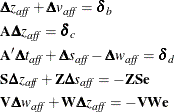 $\mathbf{\Delta} z_{aff} + \mathbf{\Delta} v_{aff} = \boldsymbol{\delta}_b$

$\mathbf{A}\mathbf{\Delta} z_{aff} = \boldsymbol{\delta}_c$

$\mathbf{A}'\mathbf{\Delta} t_{aff} + \mathbf{\Delta} s_{aff} - \mathbf{\Delta} w_{aff} = \boldsymbol{\delta}_d$

$\mathbf{S}\mathbf{\Delta} z_{aff} + \mathbf{Z}\mathbf{\Delta} s_{aff} = -\mathbf{ZSe}$

$\mathbf{V}\mathbf{\Delta} w_{aff} + \mathbf{W}\mathbf{\Delta} z_{aff} = -\mathbf{VWe}$